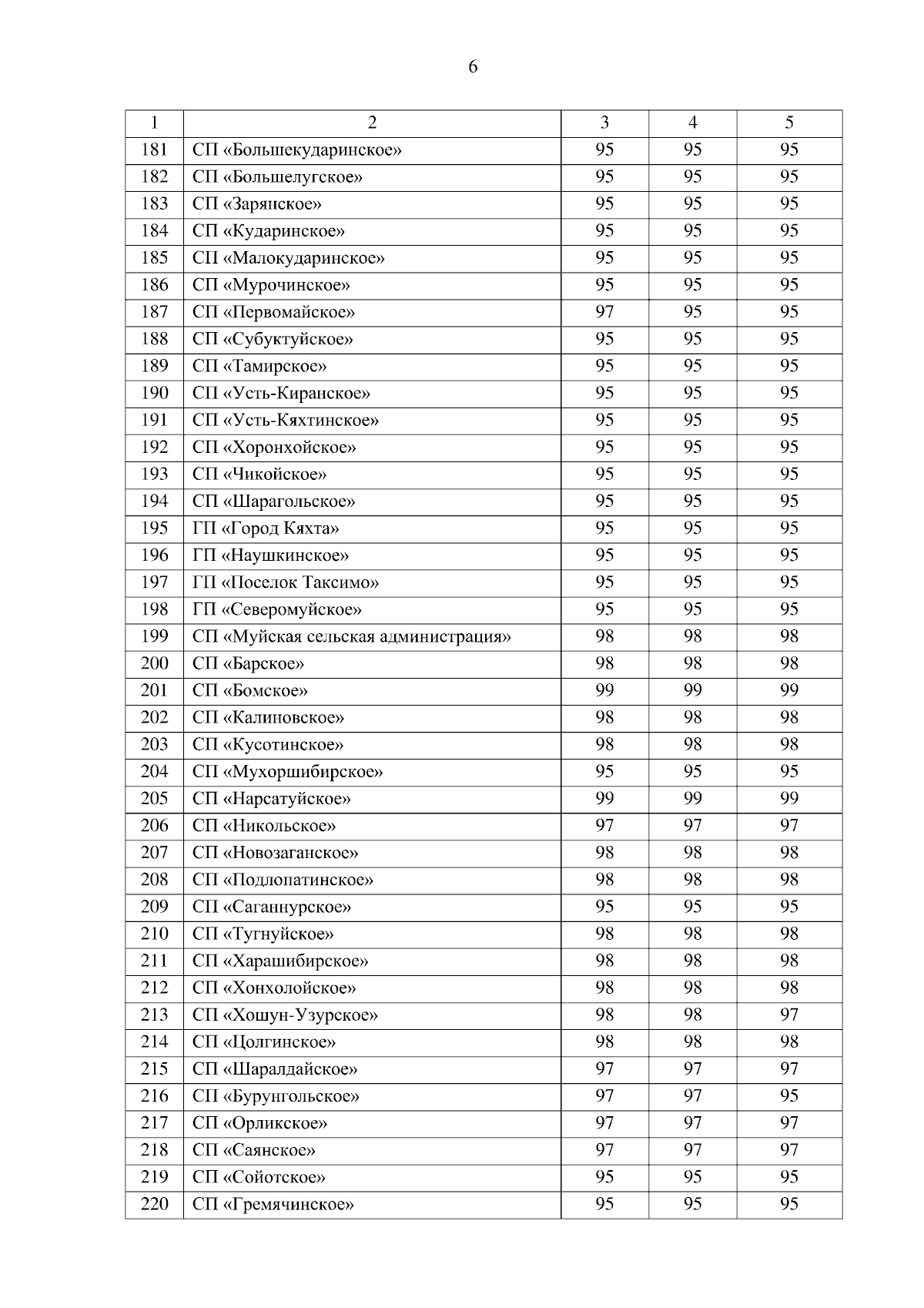 6

| 1 | 2 | 3 | 4 | 5 |
|---|---|---|---|---|
| 181 | СП «Большекударинское» | 95 | 95 | 95 |
| 182 | СП «Большелугское» | 95 | 95 | 95 |
| 183 | СП «Зарянское» | 95 | 95 | 95 |
| 184 | СП «Кударинское» | 95 | 95 | 95 |
| 185 | СП «Малокударинское» | 95 | 95 | 95 |
| 186 | СП «Мурочинское» | 95 | 95 | 95 |
| 187 | СП «Первомайское» | 97 | 95 | 95 |
| 188 | СП «Субуктуйское» | 95 | 95 | 95 |
| 189 | СП «Тамирское» | 95 | 95 | 95 |
| 190 | СП «Усть-Киранское» | 95 | 95 | 95 |
| 191 | СП «Усть-Кяхтинское» | 95 | 95 | 95 |
| 192 | СП «Хоронхойское» | 95 | 95 | 95 |
| 193 | СП «Чикойское» | 95 | 95 | 95 |
| 194 | СП «Шарагольское» | 95 | 95 | 95 |
| 195 | ГП «Город Кяхта» | 95 | 95 | 95 |
| 196 | ГП «Наушкинское» | 95 | 95 | 95 |
| 197 | ГП «Поселок Таксимо» | 95 | 95 | 95 |
| 198 | ГП «Северомуйское» | 95 | 95 | 95 |
| 199 | СП «Муйская сельская администрация» | 98 | 98 | 98 |
| 200 | СП «Барское» | 98 | 98 | 98 |
| 201 | СП «Бомское» | 99 | 99 | 99 |
| 202 | СП «Калиновское» | 98 | 98 | 98 |
| 203 | СП «Кусотинское» | 98 | 98 | 98 |
| 204 | СП «Мухоршибирское» | 95 | 95 | 95 |
| 205 | СП «Нарсатуйское» | 99 | 99 | 99 |
| 206 | СП «Никольское» | 97 | 97 | 97 |
| 207 | СП «Новозаганское» | 98 | 98 | 98 |
| 208 | СП «Подлопатинское» | 98 | 98 | 98 |
| 209 | СП «Саганнурское» | 95 | 95 | 95 |
| 210 | СП «Тугнуйское» | 98 | 98 | 98 |
| 211 | СП «Харашибирское» | 98 | 98 | 98 |
| 212 | СП «Хонхолойское» | 98 | 98 | 98 |
| 213 | СП «Хошун-Узурское» | 98 | 98 | 97 |
| 214 | СП «Цолгинское» | 98 | 98 | 98 |
| 215 | СП «Шаралдайское» | 97 | 97 | 97 |
| 216 | СП «Бурунгольское» | 97 | 97 | 95 |
| 217 | СП «Орликское» | 97 | 97 | 97 |
| 218 | СП «Саянское» | 97 | 97 | 97 |
| 219 | СП «Сойотское» | 95 | 95 | 95 |
| 220 | СП «Гремячинское» | 95 | 95 | 95 |